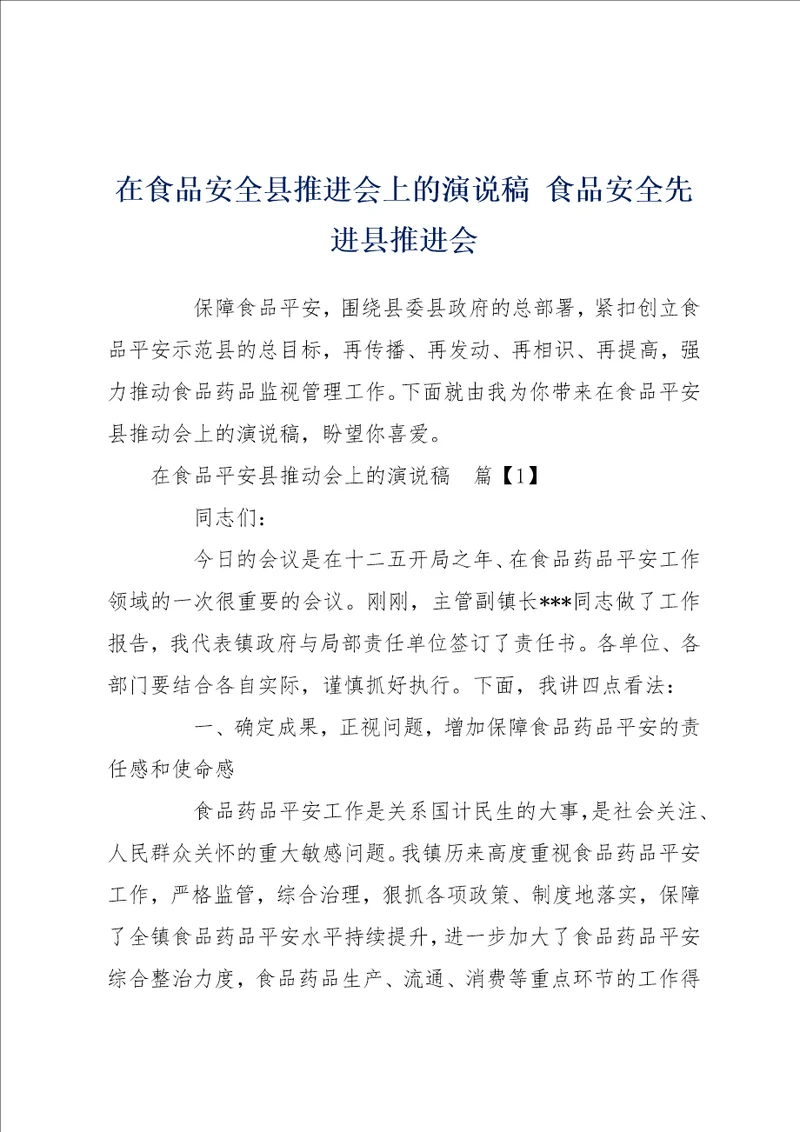 在食品安全县推进会上的演说稿 食品安全先进县推进会

保障食品平安，围绕县委县政府的总部署，紧扣创立食品平安示范县的总目标，再传播、再发动、再相识、再提高，强力推动食品药品监视管理工作。下面就由我为你带来在食品平安县推动会上的演说稿，盼望你喜爱。

在食品平安县推动会上的演说稿　篇【1】

同志们：

今日的会议是在十二五开局之年、在食品药品平安工作领域的一次很重要的会议。刚刚，主管副镇长***同志做了工作报告，我代表镇政府与局部责任单位签订了责任书。各单位、各部门要结合各自实际，谨慎抓好执行。下面，我讲四点看法：

一、确定成果，正视问题，增加保障食品药品平安的责任感和使命感

食品药品平安工作是关系国计民生的大事，是社会关注、人民群众关怀的重大敏感问题。我镇历来高度重视食品药品平安工作，严格监管，综合治理，狠抓各项政策、制度地落实，保障了全镇食品药品平安水平持续提升，进一步加大了食品药品平安综合整治力度，食品药品生产、流通、消费等重点环节的工作得